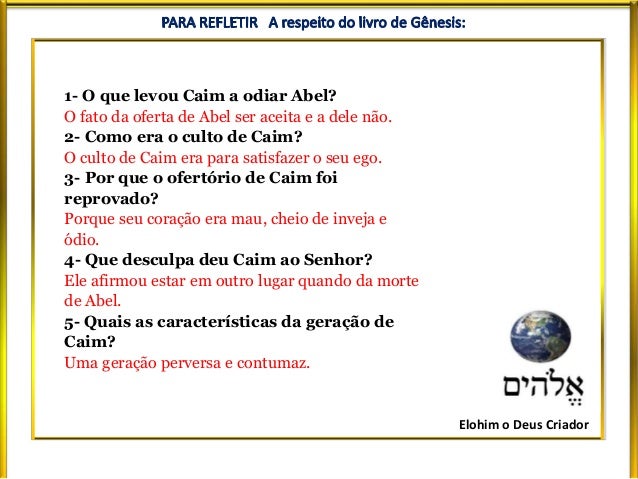 PARA REFLETIR A respeito do livro de Gênesis:

1- O que levou Caim a odiar Abel?
O fato da oferta de Abel ser aceita e a dele não.
2- Como era o culto de Caim?
O culto de Caim era para satisfazer o seu ego.
3- Por que o ofertório de Caim foi reprovado?
Porque seu coração era mau, cheio de inveja e ódio.
4- Que desculpa deu Caim ao Senhor?
Ele afirmou estar em outro lugar quando da morte de Abel.
5- Quais as características da geração de Caim?
Uma geração perversa e contumaz.

אֱלֹהִים

Elohim o Deus Criador